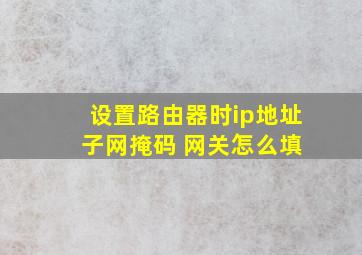 设置路由器时ip地址
子网掩码 网关怎么填